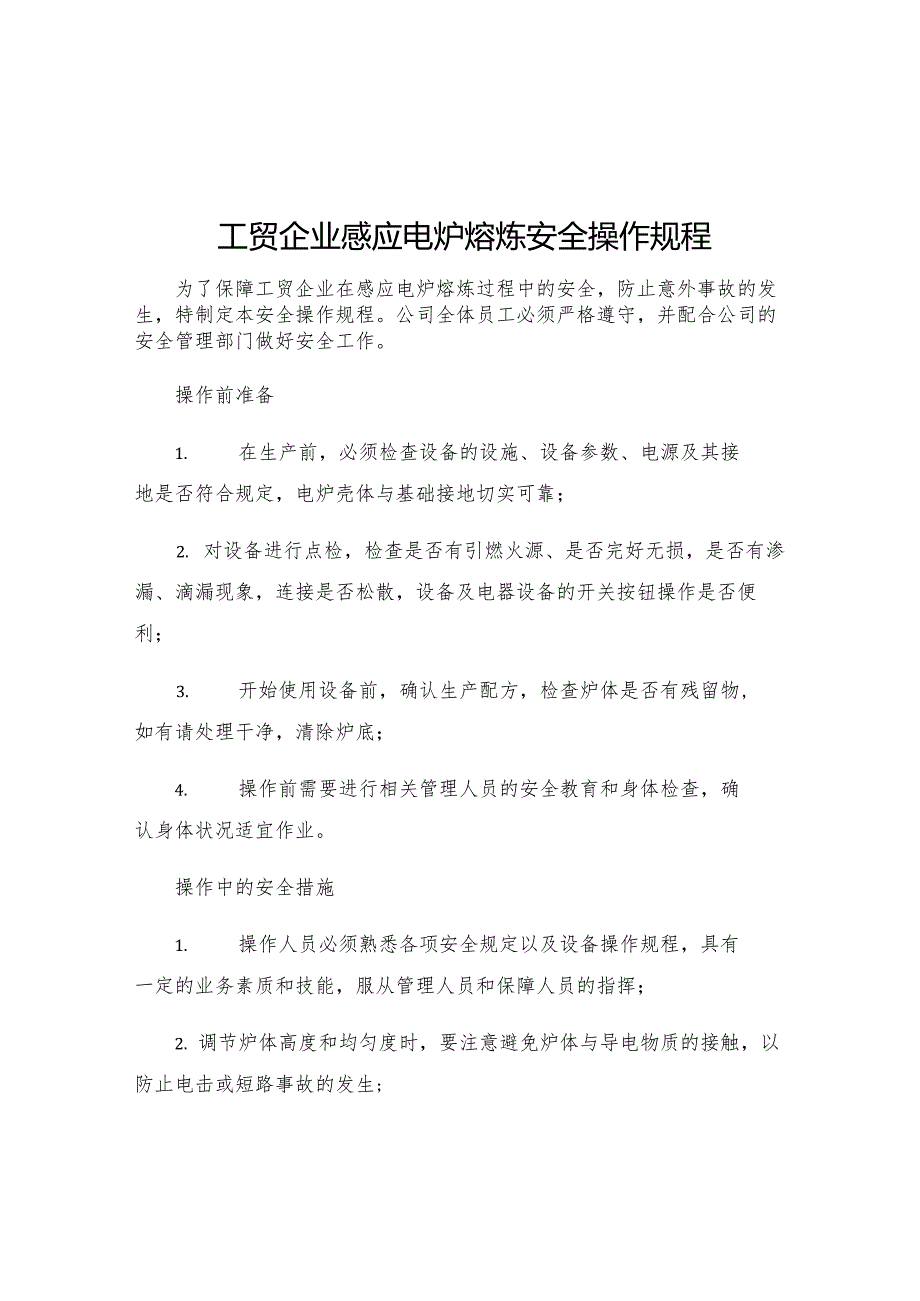 工贸企业感应电炉熔炼安全操作规程

为了保障工贸企业在感应电炉熔炼过程中的安全，防止意外事故的发生，特制定本安全操作规程。公司全体员工必须严格遵守，并配合公司的安全管理部门做好安全工作。

操作前准备

1. 在生产前，必须检查设备的设施、设备参数、电源及其接地是否符合规定，电炉壳体与基础接地切实可靠；

2. 对设备进行点检，检查是否有引燃火源、是否完好无损，是否有渗漏、滴漏现象，连接是否松散，设备及电器设备的开关按钮操作是否便利；

3. 开始使用设备前，确认生产配方，检查炉体是否有残留物，如有请处理干净，清除炉底；

4. 操作前需要进行相关管理人员的安全教育和身体检查，确认身体状况适宜作业。

操作中的安全措施

1. 操作人员必须熟悉各项安全规定以及设备操作规程，具有一定的业务素质和技能，服从管理人员和保障人员的指挥；

2. 调节炉体高度和均匀度时，要注意避免炉体与导电物质的接触，以防止电击或短路事故的发生；